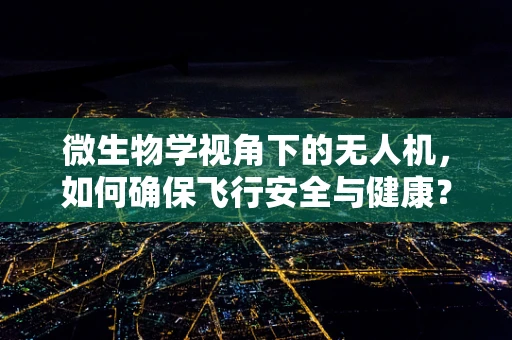 微生物学视角下的无人机，如何确保飞行安全与健康？